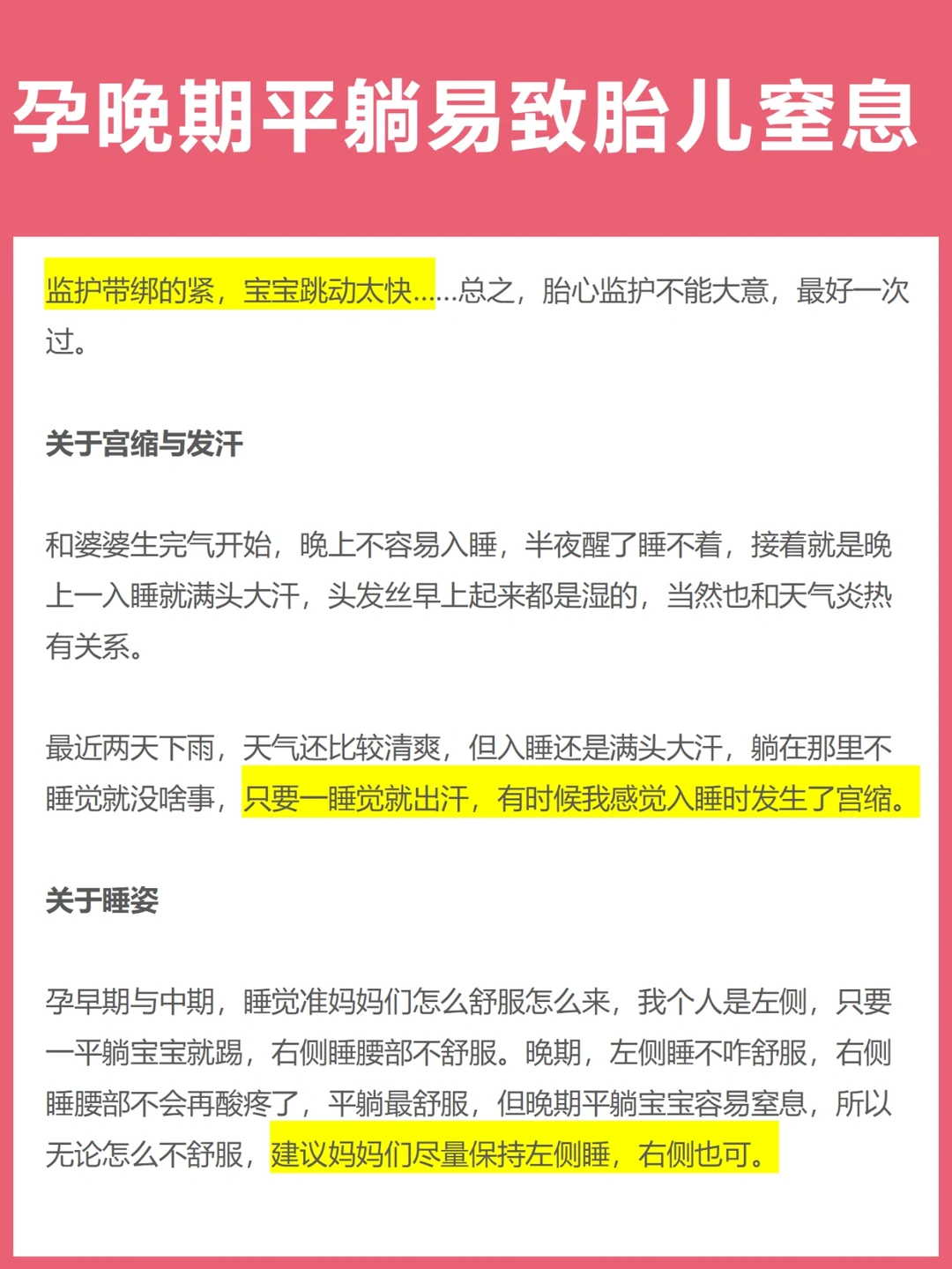 孕晚期平躺易致胎儿窒息

监护带绑的紧，宝宝跳动太快......总之，胎心监护不能大意，最好一次过。

关于宫缩与发汗

和婆婆生完气开始，晚上不容易入睡，半夜醒了睡不着，接着就是晚上一入睡就满头大汗，头发丝早上起来都是湿的，当然也和天气炎热有关系。

最近两天下雨，天气还比较清爽，但入睡还是满头大汗，躺在那里不睡觉就没啥事，只要一睡觉就出汗，有时候我感觉入睡时发生了宫缩。

关于睡姿

孕早期与中期，睡觉准妈妈们怎么舒服怎么来，我个人是左侧，只要一平躺宝宝就踢，右侧睡腰部不舒服。晚期，左侧睡不咋舒服，右侧睡腰部不会再酸疼了，平躺最舒服，但晚期平躺宝宝容易窒息，所以无论怎么不舒服，建议妈妈们尽量保持左侧睡，右侧也可。